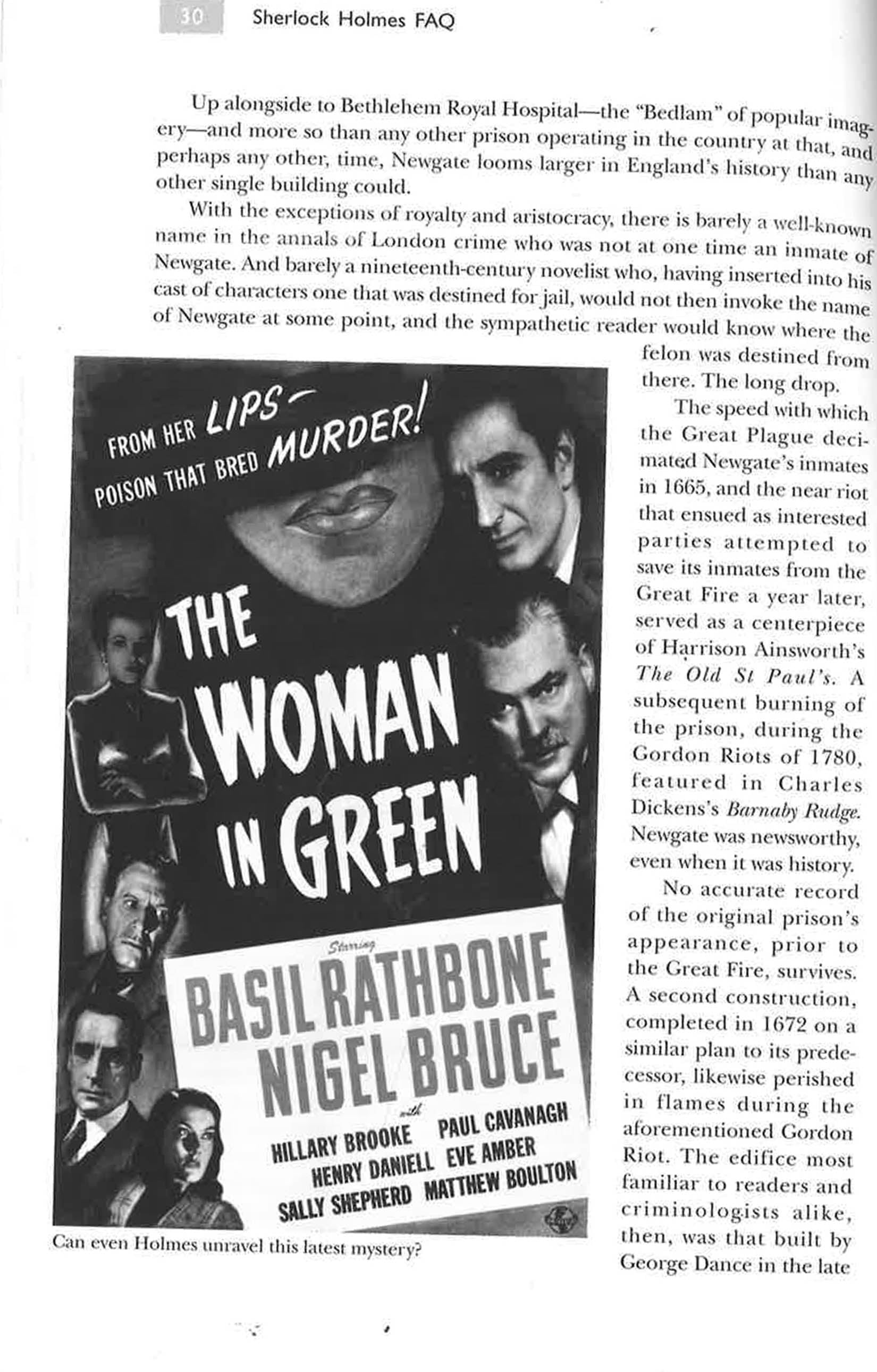 30 Sherlock Holmes FAQ

Up alongside to Bethlehem Royal Hospital—the "Bedlam" of popular imagery—and more so than any other prison operating in the country at that, and perhaps any other, time, Newgate looms larger in England's history than any other single building could.

With the exceptions of royalty and aristocracy, there is barely a well-known name in the annals of London crime who was not at one time an inmate of Newgate. And barely a nineteenth-century novelist who, having inserted into his cast of characters one that was destined for jail, would not then invoke the name of Newgate at some point, and the sympathetic reader would know where the felon was destined from there. The long drop.

The speed with which the Great Plague decimated Newgate's inmates in 1665, and the near riot that ensued as interested parties attempted to save its inmates from the Great Fire a year later, served as a centerpiece of Harrison Ainsworth's The Old St Paul's. A subsequent burning of the prison, during the Gordon Riots of 1780, featured in Charles Dickens's Barnaby Rudge. Newgate was newsworthy, even when it was history.

No accurate record of the original prison's appearance, prior to the Great Fire, survives. A second construction, completed in 1672 on a similar plan to its predecessor, likewise perished in flames during the aforementioned Gordon Riot. The edifice most familiar to readers and criminologists alike, then, was that built by George Dance in the late

FROM HER LIPS-
POISON THAT BRED MURDER!

THE WOMAN IN GREEN

Starring
BASIL RATHBONE
NIGEL BRUCE
with
HILLARY BROOKE PAUL CAVANAGH
HENRY DANIELL EVE AMBER
SALLY SHEPHERD MATTHEW BOULTON

Can even Holmes unravel this latest mystery?